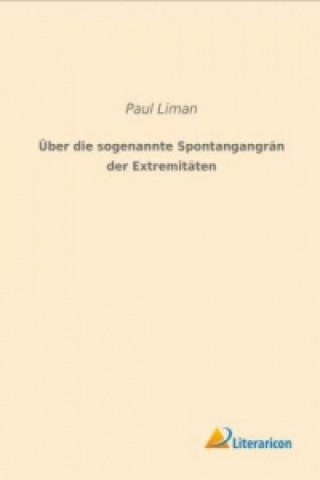 Paul Liman

Über die sogenannte Spontangangrän der Extremitäten

Literaricon